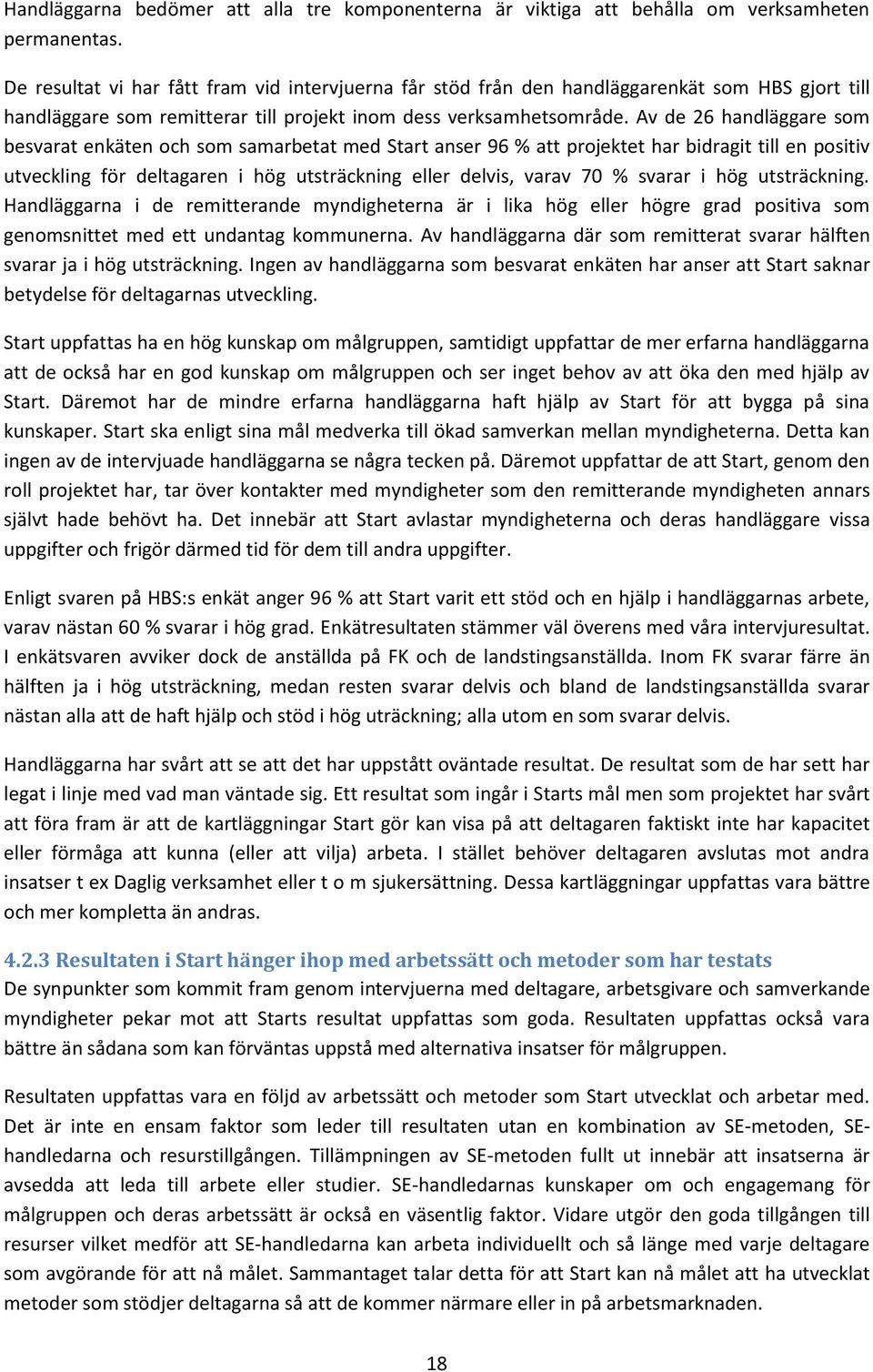 Handläggarna bedömer att alla tre komponenterna är viktiga att behålla om verksamheten permanentas.

De resultat vi har fått fram vid intervjuerna får stöd från den handläggarenkät som HBS gjort till handläggare som remitterar till projekt inom dess verksamhetsområde. Av de 26 handläggare som besvarat enkäten och som samarbetat med Start anser 96 % att projektet har bidragit till en positiv utveckling för deltagaren i hög utsträckning eller delvis, varav 70 % svarar i hög utsträckning. Handläggarna i de remitterande myndigheterna är i lika hög eller högre grad positiva som genomsnittet med ett undantag kommunerna. Av handläggarna där som remitterat svarar hälften svarar ja i hög utsträckning. Ingen av handläggarna som besvarat enkäten har anser att Start saknar betydelse för deltagarnas utveckling.

Start uppfattas ha en hög kunskap om målgruppen, samtidigt uppfattar de mer erfarna handläggarna att de också har en god kunskap om målgruppen och ser inget behov av att öka den med hjälp av Start. Däremot har de mindre erfarna handläggarna haft hjälp av Start för att bygga på sina kunskaper. Start ska enligt sina mål medverka till ökad samverkan mellan myndigheterna. Detta kan ingen av de intervjuade handläggarna se några tecken på. Däremot uppfattar de att Start, genom den roll projektet har, tar över kontakter med myndigheter som den remitterande myndigheten annars självt hade behövt ha. Det innebär att Start avlastar myndigheterna och deras handläggare vissa uppgifter och frigör därmed tid för dem till andra uppgifter.

Enligt svaren på HBS:s enkät anger 96 % att Start varit ett stöd och en hjälp i handläggarnas arbete, varav nästan 60 % svarar i hög grad. Enkätresultaten stämmer väl överens med våra intervjuresultat. I enkätsvaren avviker dock de anställda på FK och de landstingsanställda. Inom FK svarar färre än hälften ja i hög utsträckning, medan resten svarar delvis och bland de landstingsanställda svarar nästan alla att de haft hjälp och stöd i hög uträckning; alla utom en som svarar delvis.

Handläggarna har svårt att se att det har uppstått oväntade resultat. De resultat som de har sett har legat i linje med vad man väntade sig. Ett resultat som ingår i Starts mål men som projektet har svårt att föra fram är att de kartläggningar Start gör kan visa på att deltagaren faktiskt inte har kapacitet eller förmåga att kunna (eller att vilja) arbeta. I stället behöver deltagaren avslutas mot andra insatser t ex Daglig verksamhet eller t o m sjukersättning. Dessa kartläggningar uppfattas vara bättre och mer kompletta än andras.

4.2.3 Resultaten i Start hänger ihop med arbetssätt och metoder som har testats
De synpunkter som kommit fram genom intervjuerna med deltagare, arbetsgivare och samverkande myndigheter pekar mot att Starts resultat uppfattas som goda. Resultaten uppfattas också vara bättre än sådana som kan förväntas uppstå med alternativa insatser för målgruppen.

Resultaten uppfattas vara en följd av arbetssätt och metoder som Start utvecklat och arbetar med. Det är inte en ensam faktor som leder till resultaten utan en kombination av SE-metoden, SE-handledarna och resurstillgången. Tillämpningen av SE-metoden fullt ut innebär att insatserna är avsedda att leda till arbete eller studier. SE-handledarnas kunskaper om och engagemang för målgruppen och deras arbetssätt är också en väsentlig faktor. Vidare utgör den goda tillgången till resurser vilket medför att SE-handledarna kan arbeta individuellt och så länge med varje deltagare som avgörande för att nå målet. Sammantaget talar detta för att Start kan nå målet att ha utvecklat metoder som stödjer deltagarna så att de kommer närmare eller in på arbetsmarknaden.

18